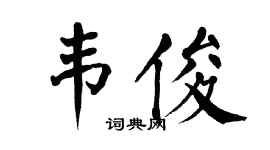 韦俊

词典网